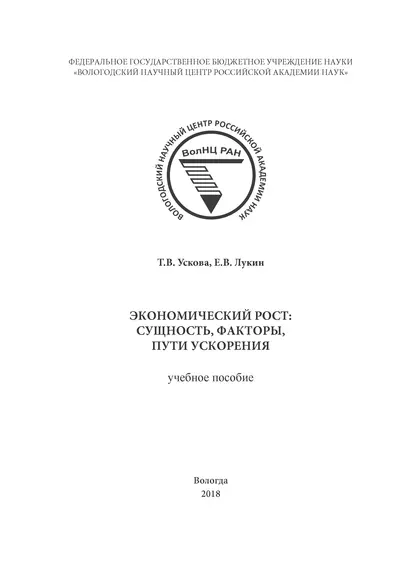 ФЕДЕРАЛЬНОЕ ГОСУДАРСТВЕННОЕ БЮДЖЕТНОЕ УЧРЕЖДЕНИЕ НАУКИ
«ВОЛОГОДСКИЙ НАУЧНЫЙ ЦЕНТР РОССИЙСКОЙ АКАДЕМИИ НАУК»

ВОЛОГОДСКИЙ НАУЧНЫЙ ЦЕНТР РОССИЙСКОЙ АКАДЕМИИ НАУК

ВолНЦ РАН

Т.В. Ускова, Е.В. Лукин

ЭКОНОМИЧЕСКИЙ РОСТ:
СУЩНОСТЬ, ФАКТОРЫ,
ПУТИ УСКОРЕНИЯ

учебное пособие

Вологда
2018